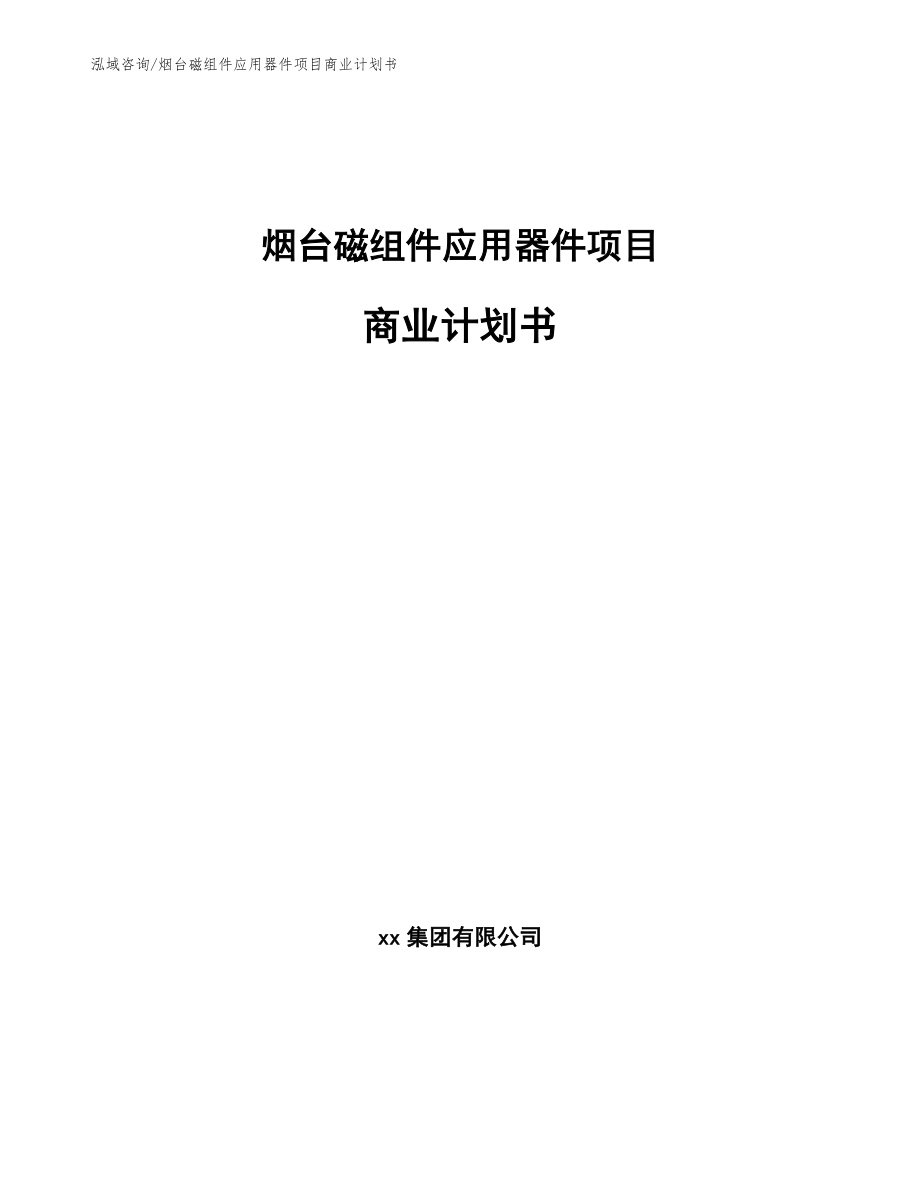 泓域咨询/烟台磁组件应用器件项目商业计划书

烟台磁组件应用器件项目

商业计划书

xx 集团有限公司